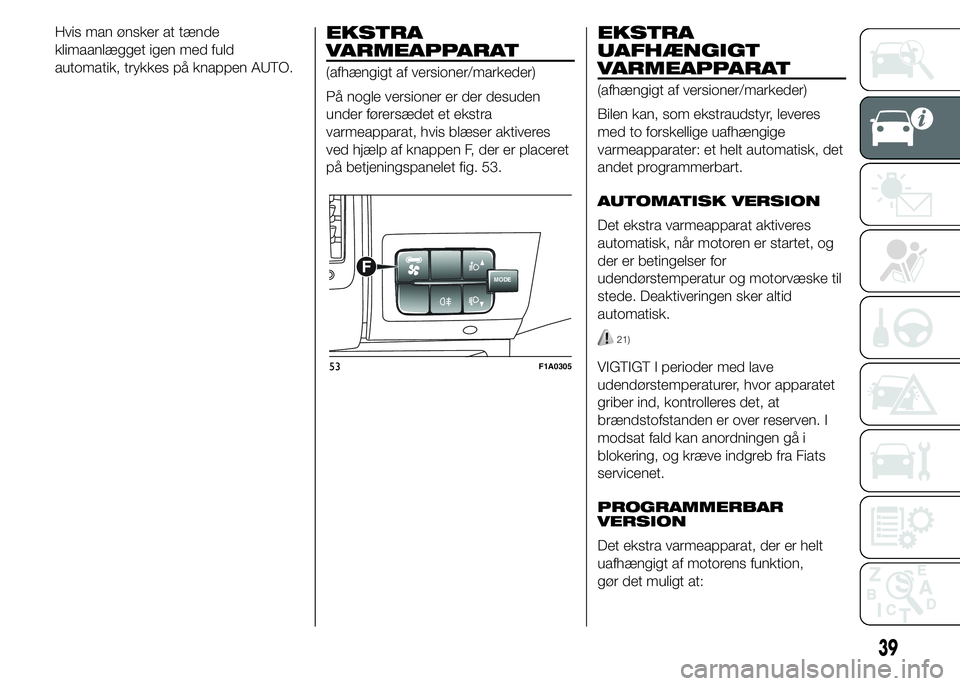 Hvis man ønsker at tænde klimaanlægget igen med fuld automatik, trykkes på knappen AUTO.

EKSTRA VARMEAPPARAT

(afhængigt af versioner/markeder)

På nogle versioner er der desuden under førersædet et ekstra varmeapparat, hvis blæser aktiveres ved hjælp af knappen F, der er placeret på betjeningspanelet fig. 53.

F

MODE

53

F1A0305

EKSTRA UAFHÆNGIGT VARMEAPPARAT

(afhængigt af versioner/markeder)

Bilen kan, som ekstraudstyr, leveres med to forskellige uafhængige varmeapparater: et helt automatisk, det andet programmerbart.

AUTOMATISK VERSION

Det ekstra varmeapparat aktiveres automatisk, når motoren er startet, og der er betingelser for udendørstemperatur og motorvæske til stede. Deaktiveringen sker altid automatisk.

21)

VIGTIGT I perioder med lave udendørstemperaturer, hvor apparatet griber ind, kontrolleres det, at brændstofstanden er over reserven. I modsat fald kan anordningen gå i blokering, og kræve indgreb fra Fiats servicenet.

PROGRAMMERBAR VERSION

Det ekstra varmeapparat, der er helt uafhængigt af motorens funktion, gør det muligt at:

39

carmanualsonline.info